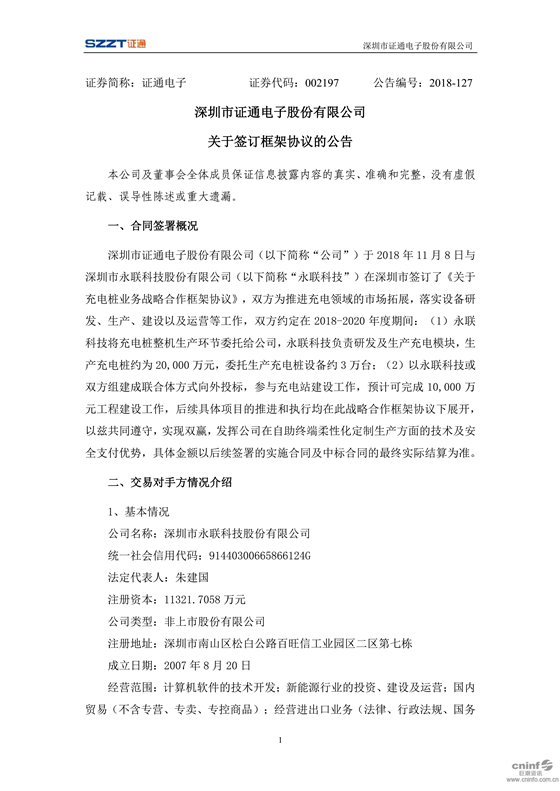 SZZT证通

深圳市证通电子股份有限公司

证券简称：证通电子　　证券代码：002197　　公告编号：2018-127

深圳市证通电子股份有限公司

关于签订框架协议的公告

本公司及董事会全体成员保证信息披露内容的真实、准确和完整，没有虚假记载、误导性陈述或重大遗漏。

一、合同签署概况

深圳市证通电子股份有限公司（以下简称“公司”）于 2018 年 11 月 8 日与深圳市永联科技股份有限公司（以下简称“永联科技”）在深圳市签订了《关于充电桩业务战略合作框架协议》，双方为推进充电领域的市场拓展，落实设备研发、生产、建设以及运营等工作，双方约定在 2018-2020 年度期间：（1）永联科技将充电桩整机生产环节委托给公司，永联科技负责研发及生产充电模块，生产充电桩约为 20,000 万元，委托生产充电桩设备约 3 万台；（2）以永联科技或双方组建成联合体方式向外投标，参与充电站建设工作，预计可完成 10,000 万元工程建设工作，后续具体项目的推进和执行均在此战略合作框架协议下展开，以兹共同遵守，实现双赢，发挥公司在自助终端柔性化定制生产方面的技术及安全支付优势，具体金额以后续签署的实施合同及中标合同的最终实际结算为准。

二、交易对手方情况介绍

1、基本情况

公司名称：深圳市永联科技股份有限公司

统一社会信用代码：91440300665866124G

法定代表人：朱建国

注册资本：11321.7058 万元

公司类型：非上市股份有限公司

注册地址：深圳市南山区松白公路百旺信工业园区二区第七栋

成立日期：2007 年 8 月 20 日

经营范围：计算机软件的技术开发；新能源行业的投资、建设及运营；国内贸易（不含专营、专卖、专控商品）；经营进出口业务（法律、行政法规、国务

1

cninf 巨潮资讯 www.cninfo.com.cn